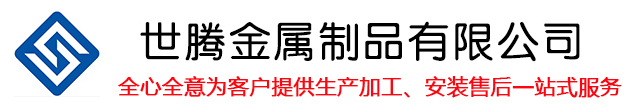 世腾金属制品有限公司

全心全意为客户提供生产加工、安装售后一站式服务